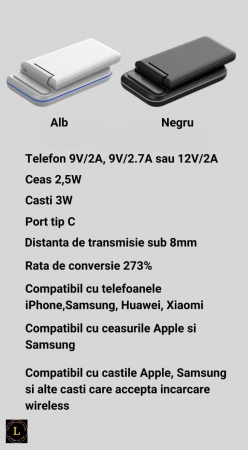 Alb

Negru

Telefon 9V/2A, 9V/2.7A sau 12V/2A

Ceas 2,5W

Casti 3W

Port tip C

Distanta de transmisie sub 8mm

Rata de conversie 273%

Compatibil cu telefoanele iPhone,Samsung, Huawei, Xiaomi

Compatibil cu ceasurile Apple si Samsung

Compatibil cu castile Apple, Samsung si alte casti care accepta incarcare wireless

L